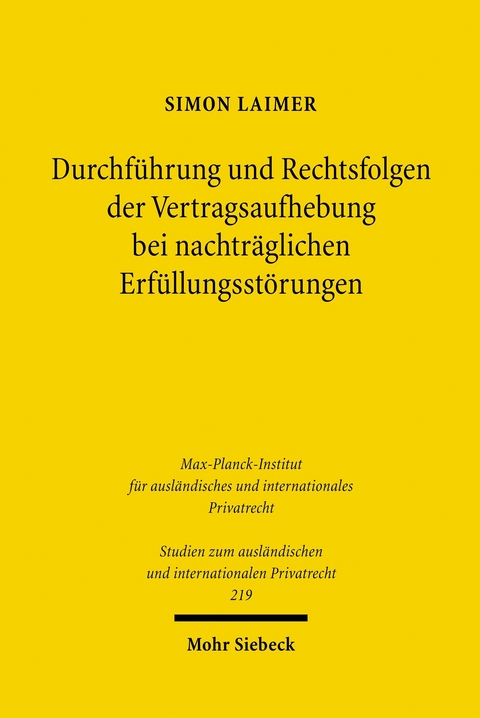 SIMON LAIMER

Durchführung und Rechtsfolgen der Vertragsaufhebung bei nachträglichen Erfüllungsstörungen

Max-Planck-Institut für ausländisches und internationales Privatrecht

Studien zum ausländischen und internationalen Privatrecht 219

Mohr Siebeck